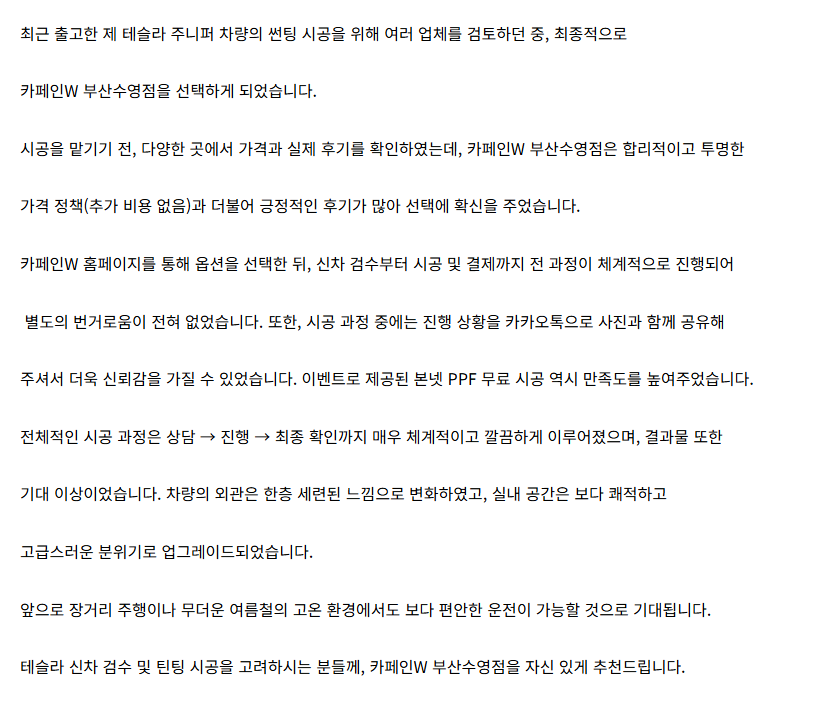 최근 출고한 제 테슬라 주니퍼 차량의 썬팅 시공을 위해 여러 업체를 검토하던 중, 최종적으로

카페인W 부산수영점을 선택하게 되었습니다.

시공을 맡기기 전, 다양한 곳에서 가격과 실제 후기를 확인하였는데, 카페인W 부산수영점은 합리적이고 투명한

가격 정책(추가 비용 없음)과 더불어 긍정적인 후기가 많아 선택에 확신을 주었습니다.

카페인W 홈페이지를 통해 옵션을 선택한 뒤, 신차 검수부터 시공 및 결제까지 전 과정이 체계적으로 진행되어

별도의 번거로움이 전혀 없었습니다. 또한, 시공 과정 중에는 진행 상황을 카카오톡으로 사진과 함께 공유해

주셔서 더욱 신뢰감을 가질 수 있었습니다. 이벤트로 제공된 본넷 PPF 무료 시공 역시 만족도를 높여주었습니다.

전체적인 시공 과정은 상담 → 진행 → 최종 확인까지 매우 체계적이고 깔끔하게 이루어졌으며, 결과물 또한

기대 이상이었습니다. 차량의 외관은 한층 세련된 느낌으로 변화하였고, 실내 공간은 보다 쾌적하고

고급스러운 분위기로 업그레이드되었습니다.

앞으로 장거리 주행이나 무더운 여름철의 고온 환경에서도 보다 편안한 운전이 가능할 것으로 기대됩니다.

테슬라 신차 검수 및 틴팅 시공을 고려하시는 분들께, 카페인W 부산수영점을 자신 있게 추천드립니다.